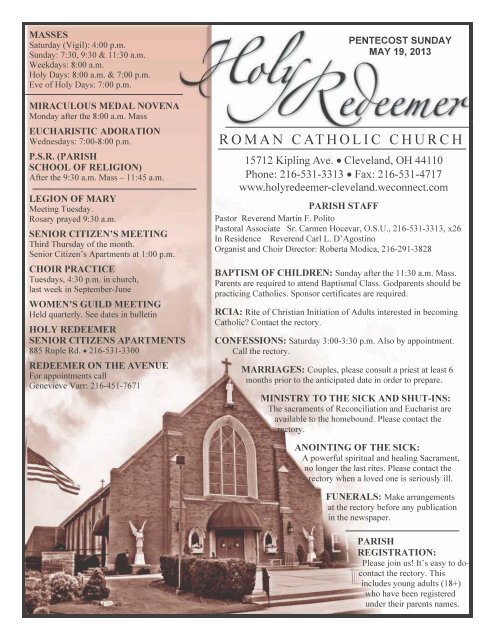 MASSES
Saturday (Vigil): 4:00 p.m.
Sunday: 7:30, 9:30 & 11:30 a.m.
Weekdays: 8:00 a.m.
Holy Days: 8:00 a.m. & 7:00 p.m.
Eve of Holy Days: 7:00 p.m.

MIRACULOUS MEDAL NOVENA
Monday after the 8:00 a.m. Mass

EUCHARISTIC ADORATION
Wednesdays: 7:00-8:00 p.m.

P.S.R. (PARISH SCHOOL OF RELIGION)
After the 9:30 a.m. Mass – 11:45 a.m.

LEGION OF MARY
Meeting Tuesday.
Rosary prayed 9:30 a.m.

SENIOR CITIZEN'S MEETING
Third Thursday of the month.
Senior Citizen's Apartments at 1:00 p.m.

CHOIR PRACTICE
Tuesdays, 4:30 p.m. in church, last week in September-June

WOMEN'S GUILD MEETING
Held quarterly. See dates in bulletin

HOLY REDEEMER SENIOR CITIZENS APARTMENTS
885 Ruple Rd. • 216-531-3300

REDEEMER ON THE AVENUE
For appointments call
Genevieve Varr: 216-451-7671

PENTECOST SUNDAY
MAY 19, 2013

Holy Redeemer

ROMAN CATHOLIC CHURCH

15712 Kipling Ave. • Cleveland, OH 44110
Phone: 216-531-3313 • Fax: 216-531-4717
www.holyredeemer-cleveland.weconnect.com

PARISH STAFF
Pastor Reverend Martin F. Polito
Pastoral Associate Sr. Carmen Hocevar, O.S.U., 216-531-3313, x26
In Residence Reverend Carl L. D'Agostino
Organist and Choir Director: Roberta Modica, 216-291-3828

BAPTISM OF CHILDREN: Sunday after the 11:30 a.m. Mass. Parents are required to attend Baptismal Class. Godparents should be practicing Catholics. Sponsor certificates are required.

RCIA: Rite of Christian Initiation of Adults interested in becoming Catholic? Contact the rectory.

CONFESSIONS: Saturday 3:00-3:30 p.m. Also by appointment. Call the rectory.

MARRIAGES: Couples, please consult a priest at least 6 months prior to the anticipated date in order to prepare.

MINISTRY TO THE SICK AND SHUT-INS: The sacraments of Reconciliation and Eucharist are available to the homebound. Please contact the rectory.

ANOINTING OF THE SICK: A powerful spiritual and healing Sacrament, no longer the last rites. Please contact the rectory when a loved one is seriously ill.

FUNERALS: Make arrangements at the rectory before any publication in the newspaper.

PARISH REGISTRATION: Please join us! It's easy to do-contact the rectory. This includes young adults (18+) who have been registered under their parents names.